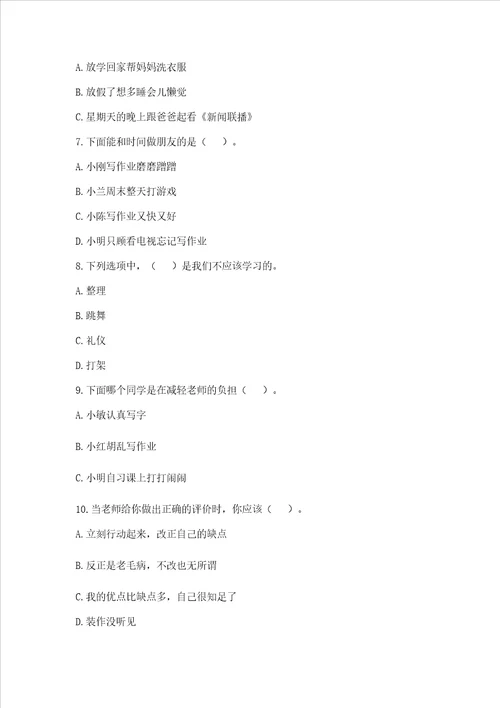 A. 放学回家帮妈妈洗衣服

B. 放假了想多睡会儿懒觉

C. 星期天的晚上跟爸爸起看《新闻联播》

7. 下面能和时间做朋友的是（　）。

A. 小刚写作业磨磨蹭蹭

B. 小兰周末整天打游戏

C. 小陈写作业又快又好

D. 小明只顾看电视忘记写作业

8. 下列选项中，（　）是我们不应该学习的。

A. 整理

B. 跳舞

C. 礼仪

D. 打架

9. 下面哪个同学是在减轻老师的负担（　）。

A. 小敏认真写字

B. 小红胡乱写作业

C. 小明自习课上打打闹闹

10. 当老师给你做出正确的评价时，你应该（　）。

A. 立刻行动起来，改正自己的缺点

B. 反正是老毛病，不改也无所谓

C. 我的优点比缺点多，自己很知足了

D. 装作没听见